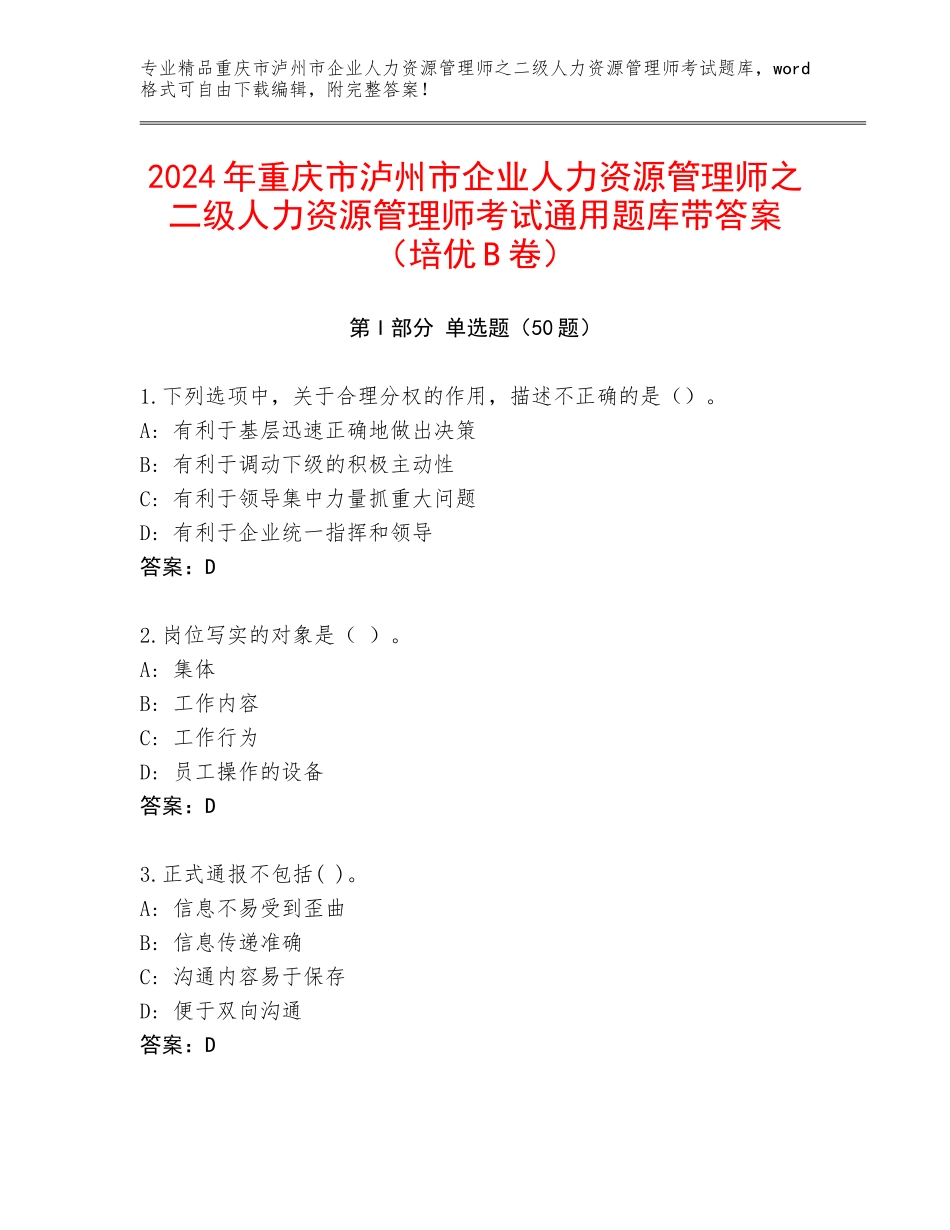 专业精品重庆市泸州市企业人力资源管理师之二级人力资源管理师考试题库，word格式可自由下载编辑，附完整答案！

2024年重庆市泸州市企业人力资源管理师之二级人力资源管理师考试通用题库带答案（培优B卷）

第I部分 单选题（50题）

1.下列选项中，关于合理分权的作用，描述不正确的是（）。
A：有利于基层迅速正确地做出决策
B：有利于调动下级的积极主动性
C：有利于领导集中力量抓重大问题
D：有利于企业统一指挥和领导
答案：D

2.岗位写实的对象是（ ）。
A：集体
B：工作内容
C：工作行为
D：员工操作的设备
答案：D

3.正式通报不包括( )。
A：信息不易受到歪曲
B：信息传递准确
C：沟通内容易于保存
D：便于双向沟通
答案：D